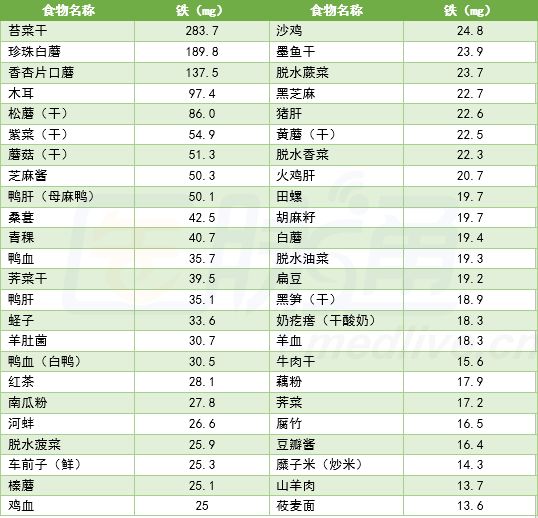 | 食物名称 | 铁（mg） | 食物名称 | 铁（mg） |
|---|---|---|---|
| 苔菜干 | 283.7 | 沙鸡 | 24.8 |
| 珍珠白蘑 | 189.8 | 墨鱼干 | 23.9 |
| 香杏片口蘑 | 137.5 | 脱水蕨菜 | 23.7 |
| 木耳 | 97.4 | 黑芝麻 | 22.7 |
| 松蘑（干） | 86.0 | 猪肝 | 22.6 |
| 紫菜（干） | 54.9 | 黄蘑（干） | 22.5 |
| 蘑菇（干） | 51.3 | 脱水香菜 | 22.3 |
| 芝麻酱 | 50.3 | 火鸡肝 | 20.7 |
| 鸭肝（母麻鸭） | 50.1 | 田螺 | 19.7 |
| 桑葚 | 42.5 | 胡麻籽 | 19.7 |
| 青稞 | 40.7 | 白蘑 | 19.4 |
| 鸭血 | 35.7 | 脱水油菜 | 19.3 |
| 荠菜干 | 39.5 | 扁豆 | 19.2 |
| 鸭肝 | 35.1 | 黑笋（干） | 18.9 |
| 蛏子 | 33.6 | 奶疙瘩（干酸奶） | 18.3 |
| 羊肚菌 | 30.7 | 羊血 | 18.3 |
| 鸭血（白鸭） | 30.5 | 牛肉干 | 15.6 |
| 红茶 | 28.1 | 藕粉 | 17.9 |
| 南瓜粉 | 27.8 | 荠菜 | 17.2 |
| 河蚌 | 26.6 | 腐竹 | 16.5 |
| 脱水菠菜 | 25.9 | 豆瓣酱 | 16.4 |
| 车前子（鲜） | 25.3 | 糜子米（炒米） | 14.3 |
| 榛蘑 | 25.1 | 山羊肉 | 13.7 |
| 鸡血 | 25 | 莜麦面 | 13.6 |

medlive.cn